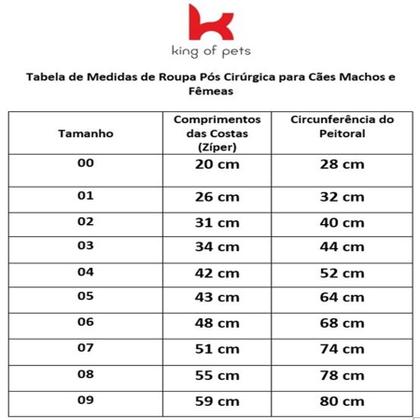 king of pets

Tabela de Medidas de Roupa Pós Cirúrgica para Cães Machos e Fêmeas

| Tamanho | Comprimentos das Costas (Zíper) | Circunferência do Peitoral |
|---|---|---|
| 00 | 20 cm | 28 cm |
| 01 | 26 cm | 32 cm |
| 02 | 31 cm | 40 cm |
| 03 | 34 cm | 44 cm |
| 04 | 42 cm | 52 cm |
| 05 | 43 cm | 64 cm |
| 06 | 48 cm | 68 cm |
| 07 | 51 cm | 74 cm |
| 08 | 55 cm | 78 cm |
| 09 | 59 cm | 80 cm |